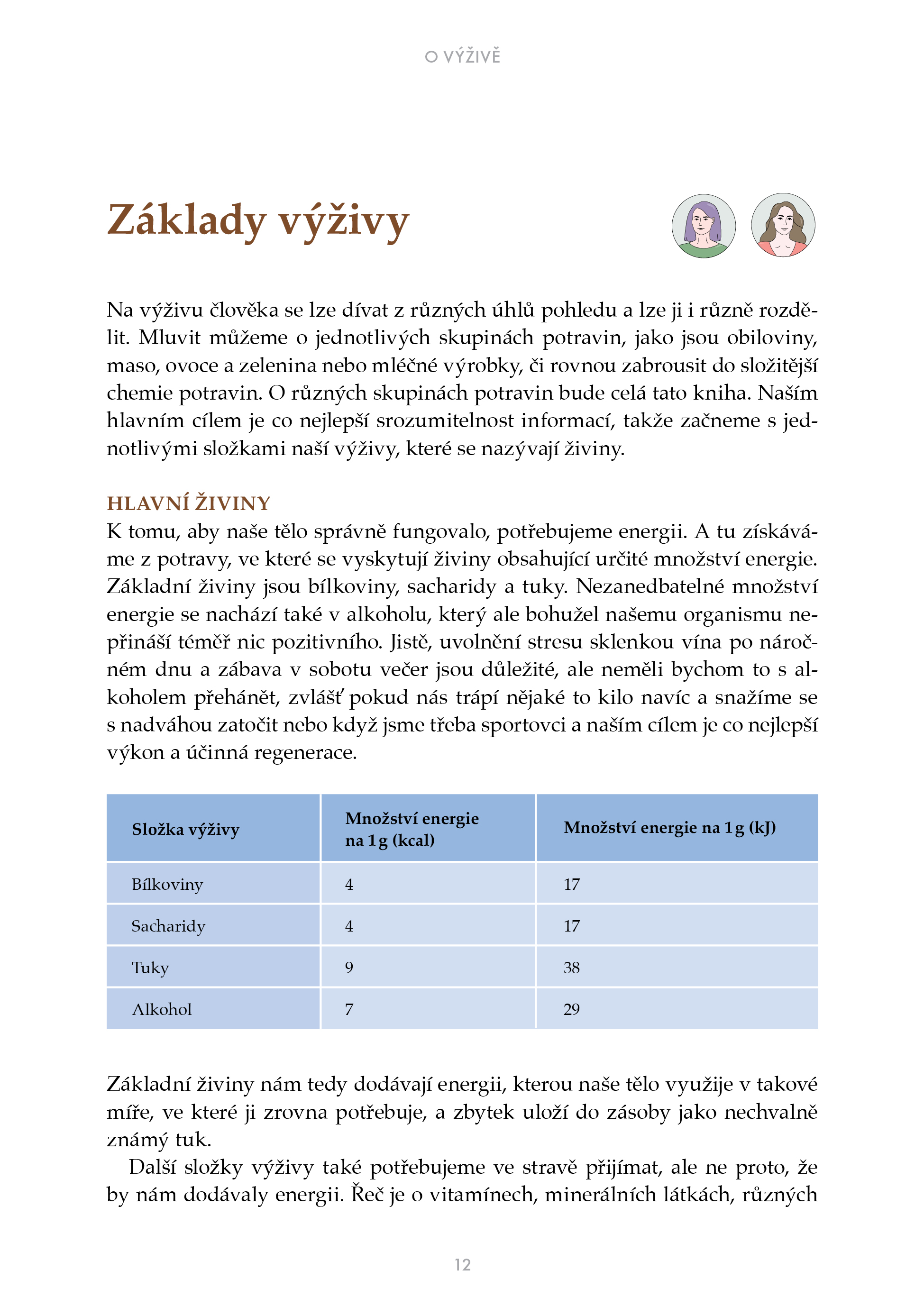 O VÝŽIVĚ

Základy výživy

Na výživu člověka se lze dívat z různých úhlů pohledu a lze ji i různě rozdělit. Mluvit můžeme o jednotlivých skupinách potravin, jako jsou obiloviny, maso, ovoce a zelenina nebo mléčné výrobky, či rovnou zabrousit do složitější chemie potravin. O různých skupinách potravin bude celá tato kniha. Naším hlavním cílem je co nejlepší srozumitelnost informací, takže začneme s jednotlivými složkami naší výživy, které se nazývají živiny.

HLAVNÍ ŽIVINY

K tomu, aby naše tělo správně fungovalo, potřebujeme energii. A tu získáváme z potravy, ve které se vyskytují živiny obsahující určité množství energie. Základní živiny jsou bílkoviny, sacharidy a tuky. Nezanedbatelné množství energie se nachází také v alkoholu, který ale bohužel našemu organismu nepřináší téměř nic pozitivního. Jistě, uvolnění stresu sklenkou vína po náročném dnu a zábava v sobotu večer jsou důležité, ale neměli bychom to s alkoholem přehánět, zvlášť pokud nás trápí nějaké to kilo navíc a snažíme se s nadváhou zatočit nebo když jsme třeba sportovci a naším cílem je co nejlepší výkon a účinná regenerace.

| Složka výživy | Množství energie na 1 g (kcal) | Množství energie na 1 g (kJ) |
|---|---|---|
| Bílkoviny | 4 | 17 |
| Sacharidy | 4 | 17 |
| Tuky | 9 | 38 |
| Alkohol | 7 | 29 |

Základní živiny nám tedy dodávají energii, kterou naše tělo využije v takové míře, ve které ji zrovna potřebuje, a zbytek uloží do zásoby jako nechvalně známý tuk.

Další složky výživy také potřebujeme ve stravě přijímat, ale ne proto, že by nám dodávaly energii. Řeč je o vitamínech, minerálních látkách, různých

12